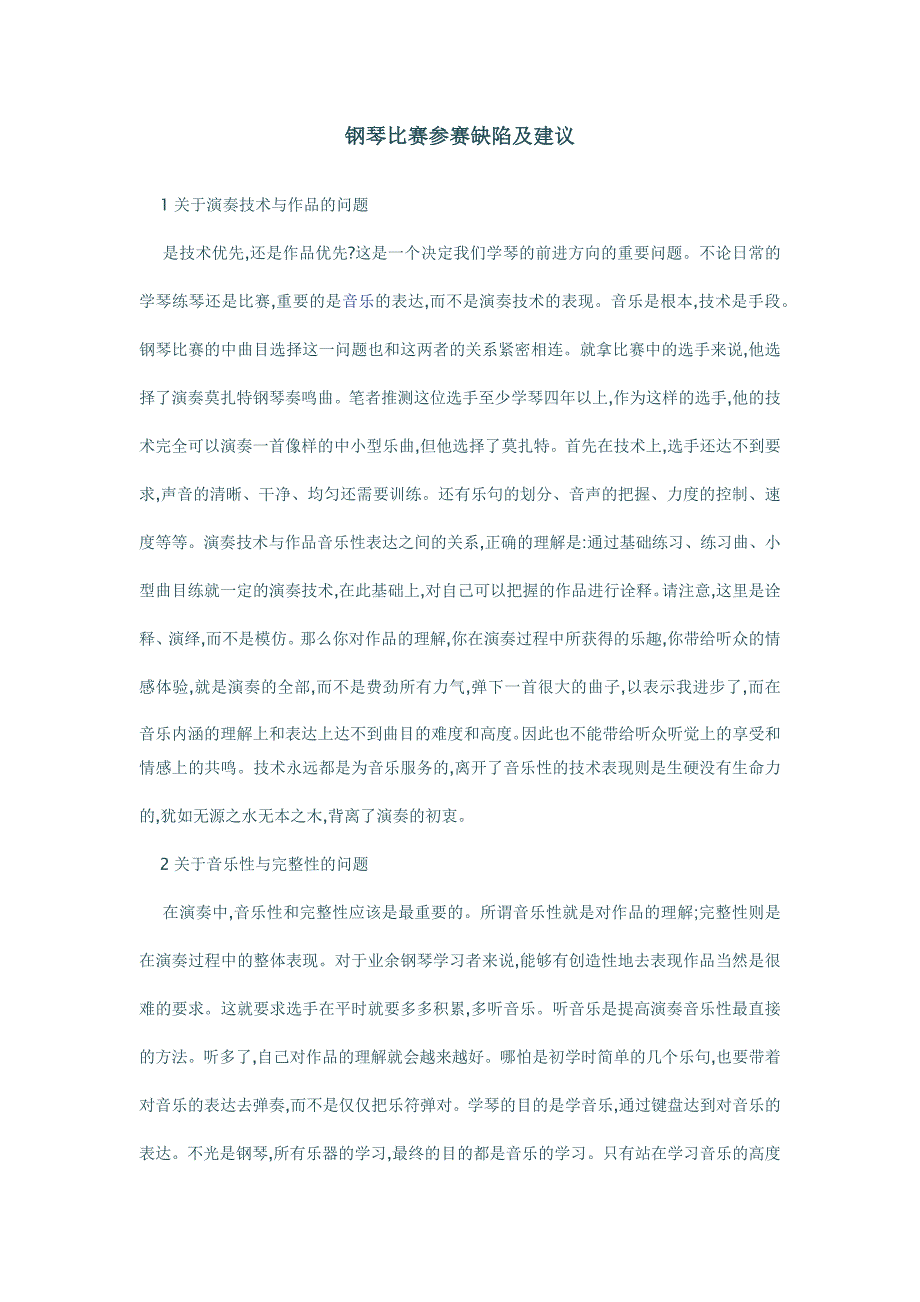 钢琴比赛参赛缺陷及建议

1 关于演奏技术与作品的问题

是技术优先,还是作品优先?这是一个决定我们学琴的前进方向的重要问题。不论日常的学琴练琴还是比赛,重要的是音乐的表达,而不是演奏技术的表现。音乐是根本,技术是手段。钢琴比赛的中曲目选择这一问题也和这两者的关系紧密相连。就拿比赛中的选手来说,他选择了演奏莫扎特钢琴奏鸣曲。笔者推测这位选手至少学琴四年以上,作为这样的选手,他的技术完全可以演奏一首像样的中小型乐曲,但他选择了莫扎特。首先在技术上,选手还达不到要求,声音的清晰、干净、均匀还需要训练。还有乐句的划分、音声的把握、力度的控制、速度等等。演奏技术与作品音乐性表达之间的关系,正确的理解是:通过基础练习、练习曲、小型曲目练就一定的演奏技术,在此基础上,对自己可以把握的作品进行诠释。请注意,这里是诠释、演绎,而不是模仿。那么你对作品的理解,你在演奏过程中所获得的乐趣,你带给听众的情感体验,就是演奏的全部,而不是费劲所有力气,弹下一首很大的曲子,以表示我进步了,而在音乐内涵的理解上和表达上达不到曲目的难度和高度。因此也不能带给听众听觉上的享受和情感上的共鸣。技术永远都是为音乐服务的,离开了音乐性的技术表现则是生硬没有生命力的,犹如无源之水无本之木,背离了演奏的初衷。

2 关于音乐性与完整性的问题

在演奏中,音乐性和完整性应该是最重要的。所谓音乐性就是对作品的理解;完整性则是在演奏过程中的整体表现。对于业余钢琴学习者来说,能够有创造性地去表现作品当然是很难的要求。这就要求选手在平时就要多多积累,多听音乐。听音乐是提高演奏音乐性最直接的方法。听多了,自己对作品的理解就会越来越好。哪怕是初学时简单的几个乐句,也要带着对音乐的表达去弹奏,而不是仅仅把乐符弹对。学琴的目的是学音乐,通过键盘达到对音乐的表达。不光是钢琴,所有乐器的学习,最终的目的都是音乐的学习。只有站在学习音乐的高度